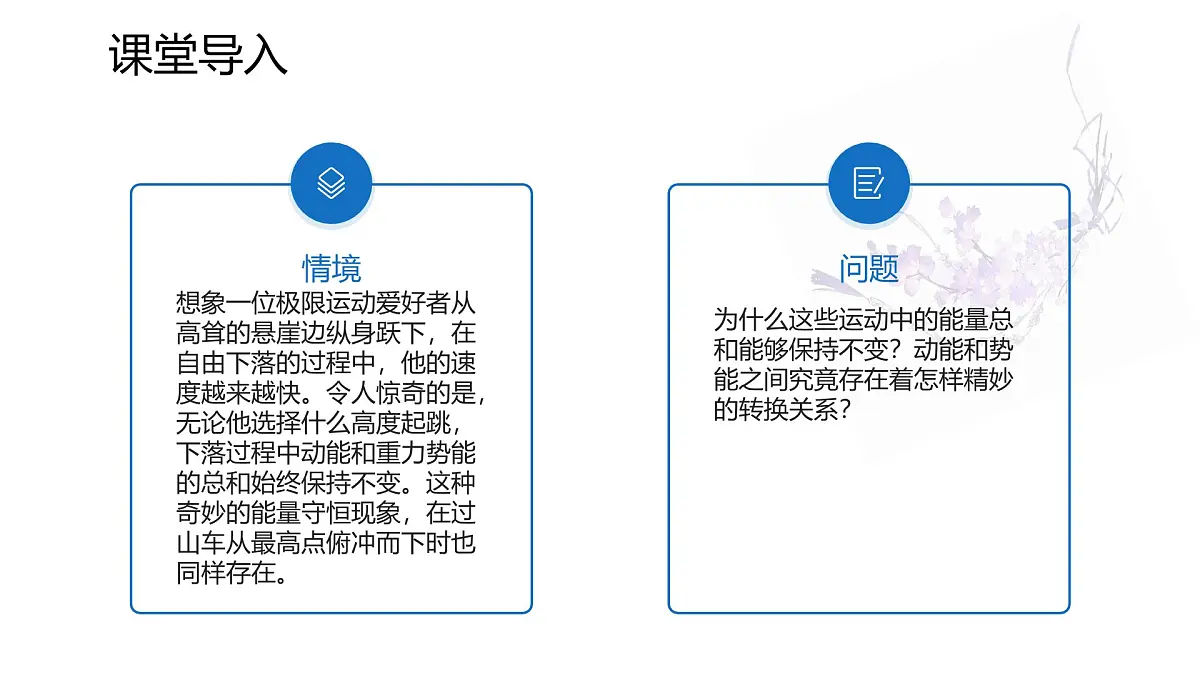 课堂导入

情境

想象一位极限运动爱好者从高耸的悬崖边纵身跃下，在自由下落的过程中，他的速度越来越快。令人惊奇的是，无论他选择什么高度起跳，下落过程中动能和重力势能的总和始终保持不变。这种奇妙的能量守恒现象，在过山车从最高点俯冲而下时也同样存在。

问题

为什么这些运动中的能量总和能够保持不变？动能和势能之间究竟存在着怎样精妙的转换关系？